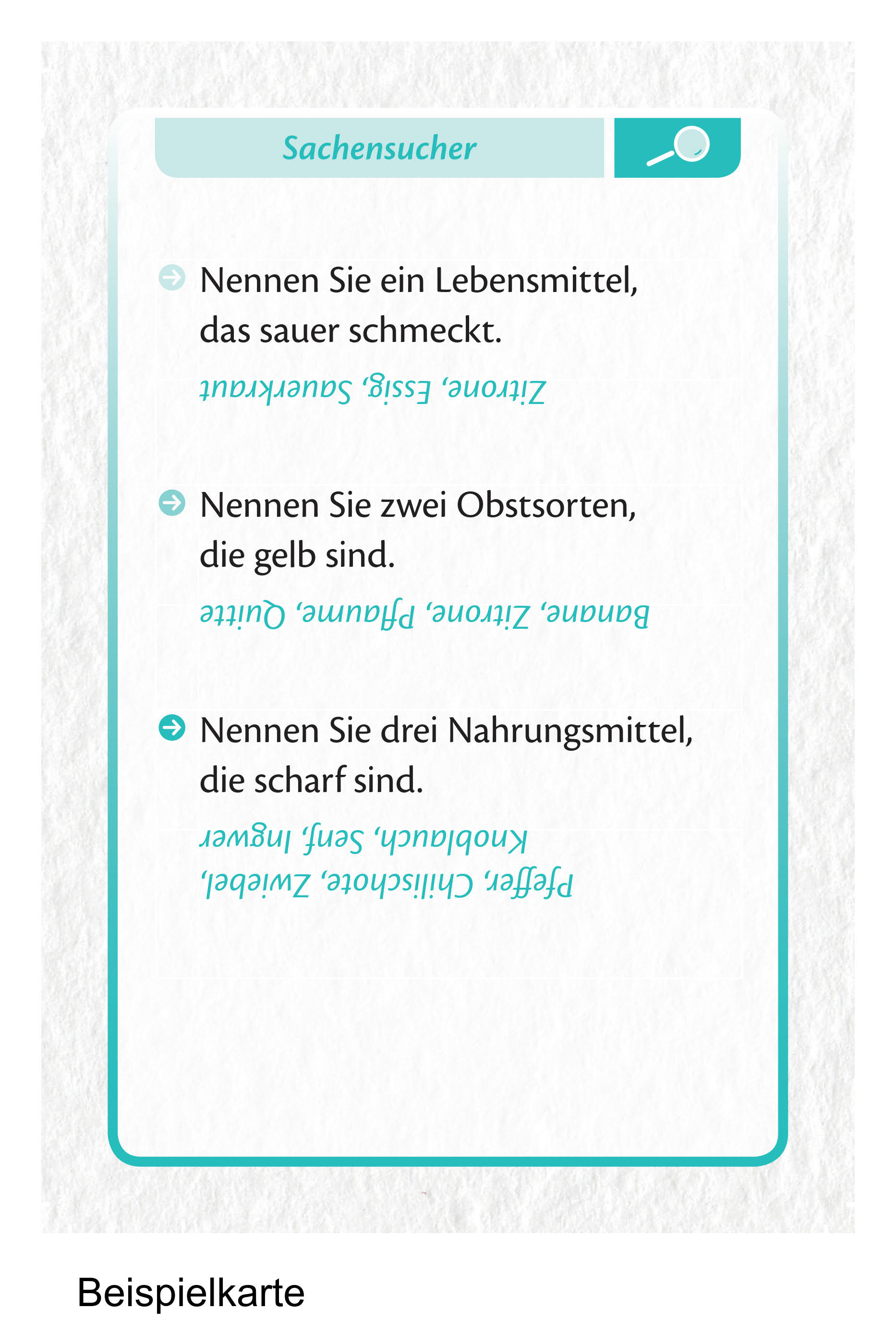 Sachensucher

Nennen Sie ein Lebensmittel, das sauer schmeckt.

Zitrone, Essig, Sauerkraut

Nennen Sie zwei Obstsorten, die gelb sind.

Banane, Zitrone, Pflaume, Quitte

Nennen Sie drei Nahrungsmittel, die scharf sind.

Pfeffer, Chilischote, Zwiebel, Knoblauch, Senf, Ingwer

Beispielkarte